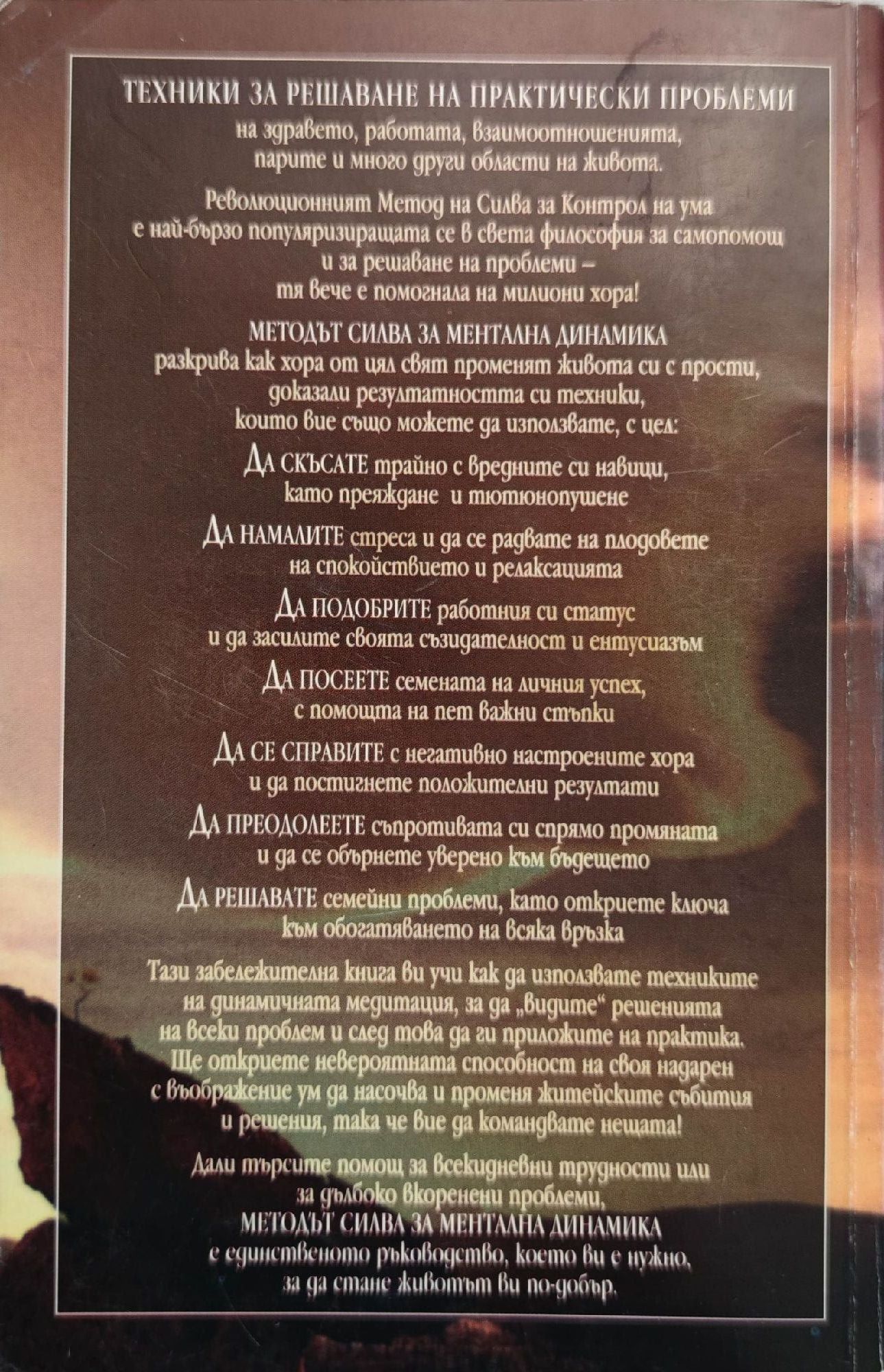 ТЕХНИКИ ЗА РЕШАВАНЕ НА ПРАКТИЧЕСКИ ПРОБЛЕМИ
на здравето, работата, взаимоотношенията, парите и много други области на живота.

Революционният Метод на Силва за Контрол на ума е най-бързо популяризиращата се в света философия за самопомощ и за решаване на проблеми – тя вече е помогнала на милиони хора!

МЕТОДЪТ СИЛВА ЗА МЕНТАЛНА ДИНАМИКА
разкрива как хора от цял свят променят живота си с прости, доказали резултатността си техники, които вие също можете да използвате, с цел:

ДА СКЪСАТЕ трайно с вредните си навици, като преяждане и тютюнопушене

ДА НАМАЛИТЕ стреса и да се радвате на плодовете на спокойствието и релаксацията

ДА ПОДОБРИТЕ работния си статус и да засилите своята съзидателност и ентусиазъм

ДА ПОСЕЕТЕ семената на личния успех, с помощта на пет важни стъпки

ДА СЕ СПРАВИТЕ с негативно настроените хора и да постигнете положителни резултати

ДА ПРЕОДОЛЕЕТЕ съпротивата си спрямо промяната и да се обърнете уверено към бъдещето

ДА РЕШАВАТЕ семейни проблеми, като откриете ключа към обогатяването на всяка връзка

Тази забележителна книга ви учи как да използвате техниките на динамичната медитация, за да „видите“ решенията на всеки проблем и след това да ги приложите на практика. Ще откриете невероятната способност на своя надарен с въображение ум да насочва и променя житейските събития и решения, така че вие да командвате нещата!

Дали търсите помощ за всекидневни трудности или за дълбоко вкоренени проблеми,
МЕТОДЪТ СИЛВА ЗА МЕНТАЛНА ДИНАМИКА
е единственото ръководство, което ви е нужно, за да стане животът ви по-добър.